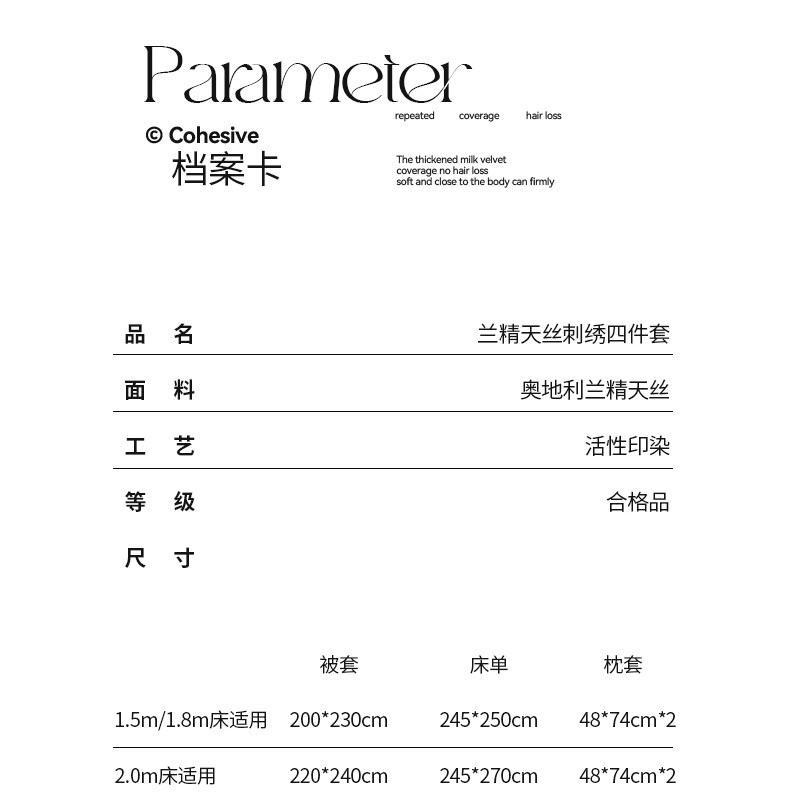 Parameter

repeated coverage hair loss

© Cohesive
档案卡

The thickened milk velvet
coverage no hair loss
soft and close to the body can firmly

品 名 兰精天丝刺绣四件套

面 料 奥地利兰精天丝

工 艺 活性印染

等 级 合格品

尺 寸

| | 被套 | 床单 | 枕套 |
|---|---|---|---|
| 1.5m/1.8m床适用 | 200*230cm | 245*250cm | 48*74cm*2 |
| 2.0m床适用 | 220*240cm | 245*270cm | 48*74cm*2 |